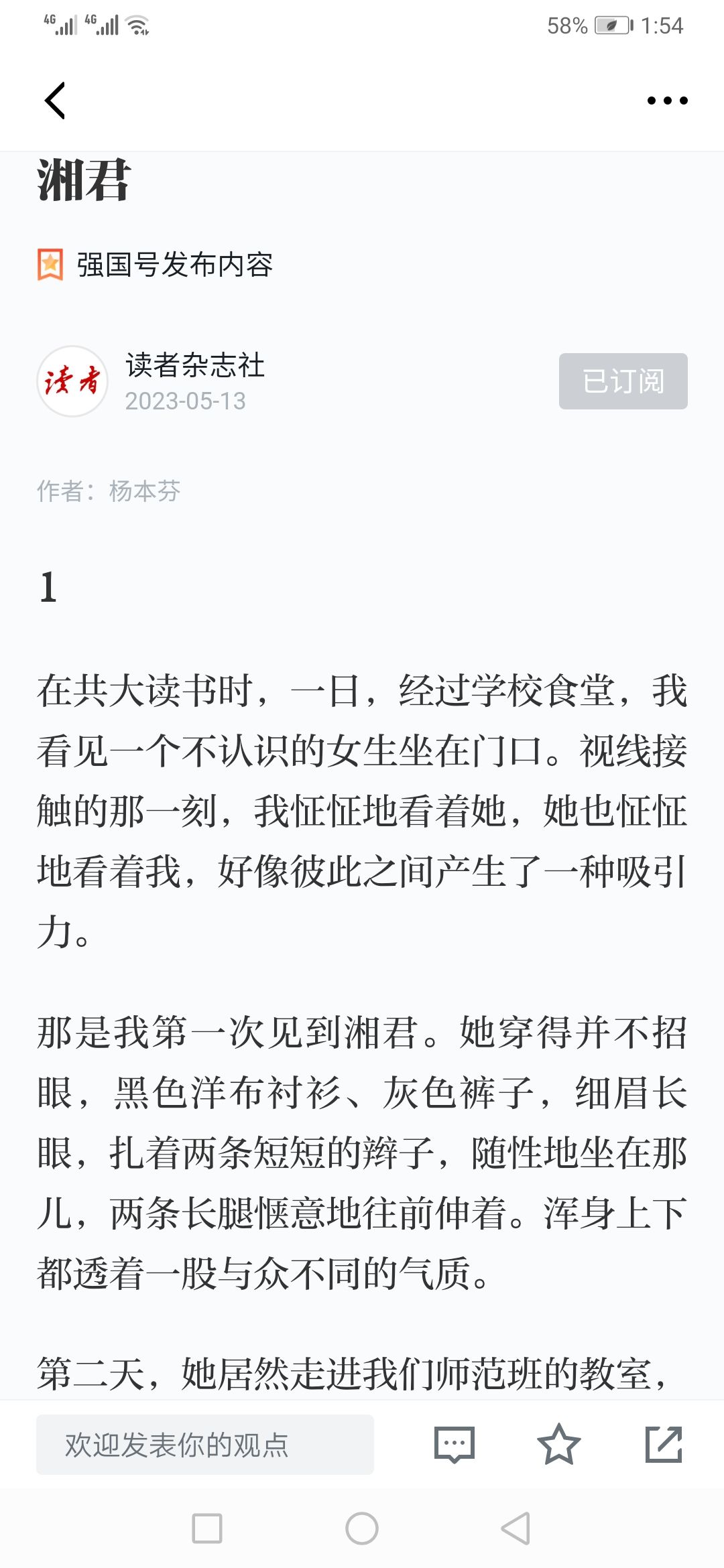 4G 4G 58% 1:54

湘君

强国号发布内容

读者
读者杂志社
2023-05-13
已订阅

作者：杨本芬

1

在共大读书时，一日，经过学校食堂，我看见一个不认识的女生坐在门口。视线接触的那一刻，我怔怔地看着她，她也怔怔地看着我，好像彼此之间产生了一种吸引力。

那是我第一次见到湘君。她穿得并不招眼，黑色洋布衬衫、灰色裤子，细眉长眼，扎着两条短短的辫子，随性地坐在那儿，两条长腿惬意地往前伸着。浑身上下都透着一股与众不同的气质。

第二天，她居然走进我们师范班的教室，

欢迎发表你的观点